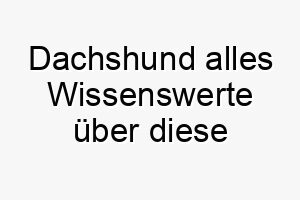 Dachshund alles Wissenswerte über diese